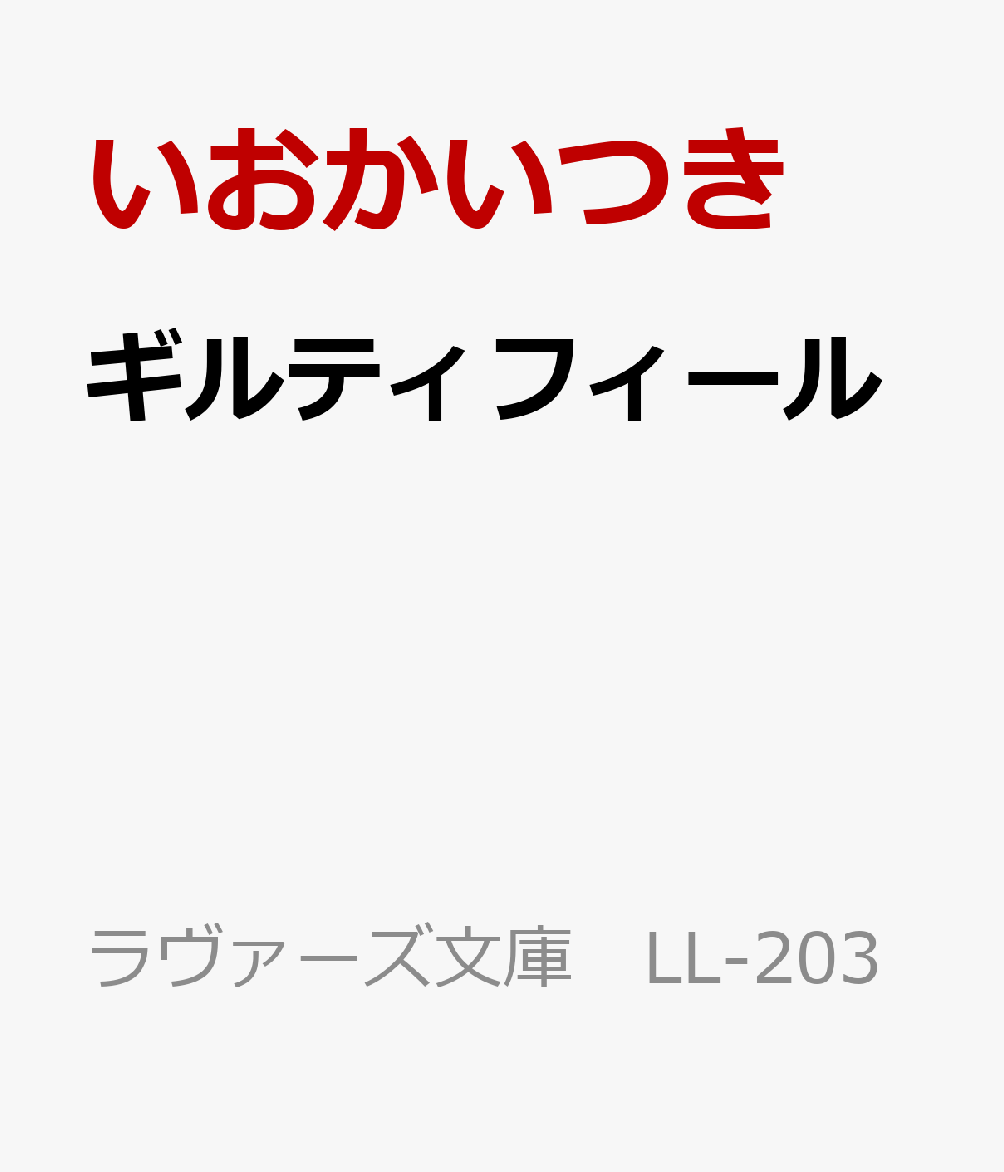 いおかいつき

ギルティフィール

ラヴァーズ文庫　LL-203